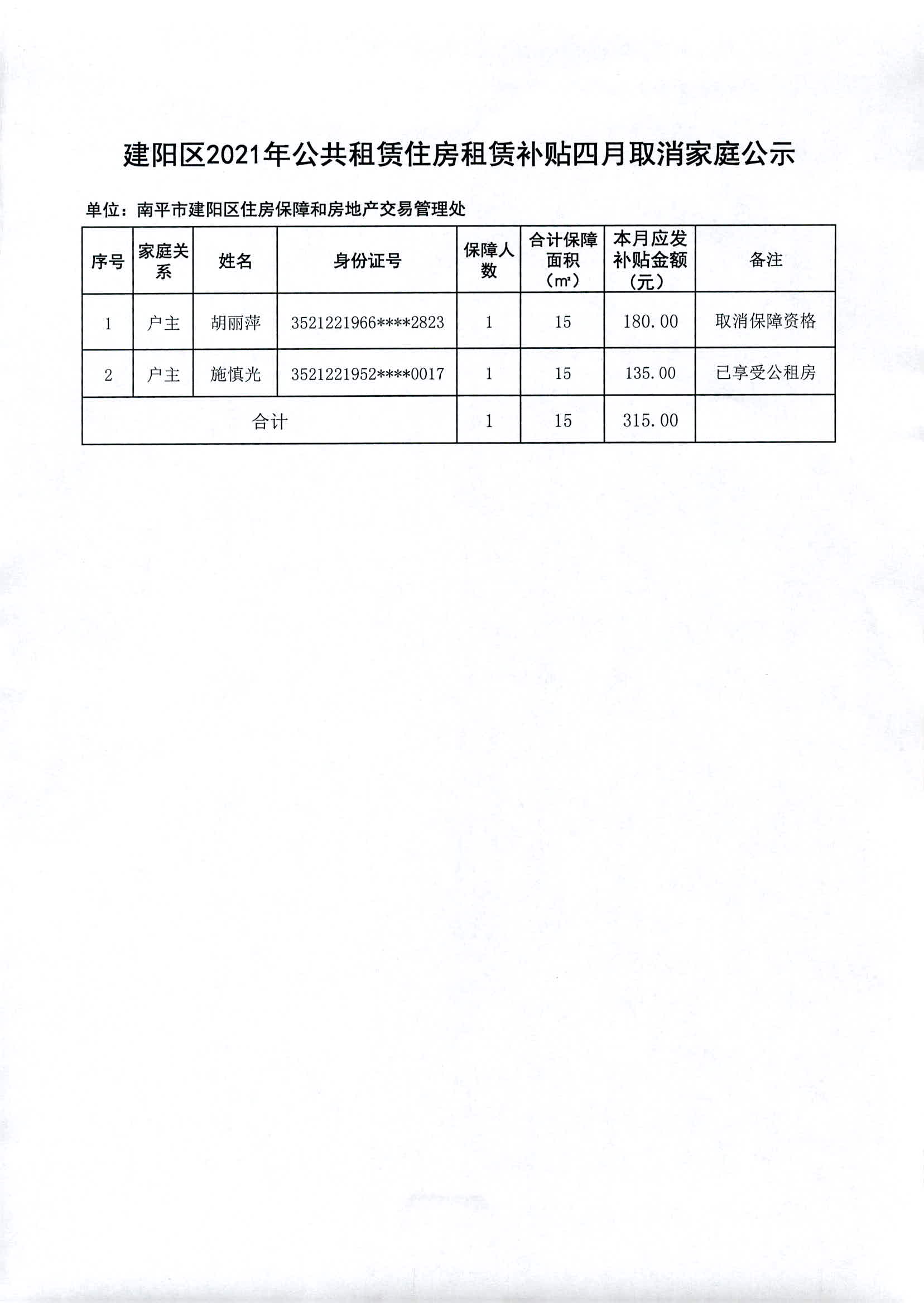 建阳区2021年公共租赁住房租赁补贴四月取消家庭公示

单位：南平市建阳区住房保障和房地产交易管理处

| 序号 | 家庭关系 | 姓名 | 身份证号 | 保障人数 | 合计保障面积（㎡） | 本月应发补贴金额（元） | 备注 |
|---|---|---|---|---|---|---|---|
| 1 | 户主 | 胡丽萍 | 3521221966****2823 | 1 | 15 | 180.00 | 取消保障资格 |
| 2 | 户主 | 施慎光 | 3521221952****0017 | 1 | 15 | 135.00 | 已享受公租房 |
| 合计 | | | | 1 | 15 | 315.00 | |